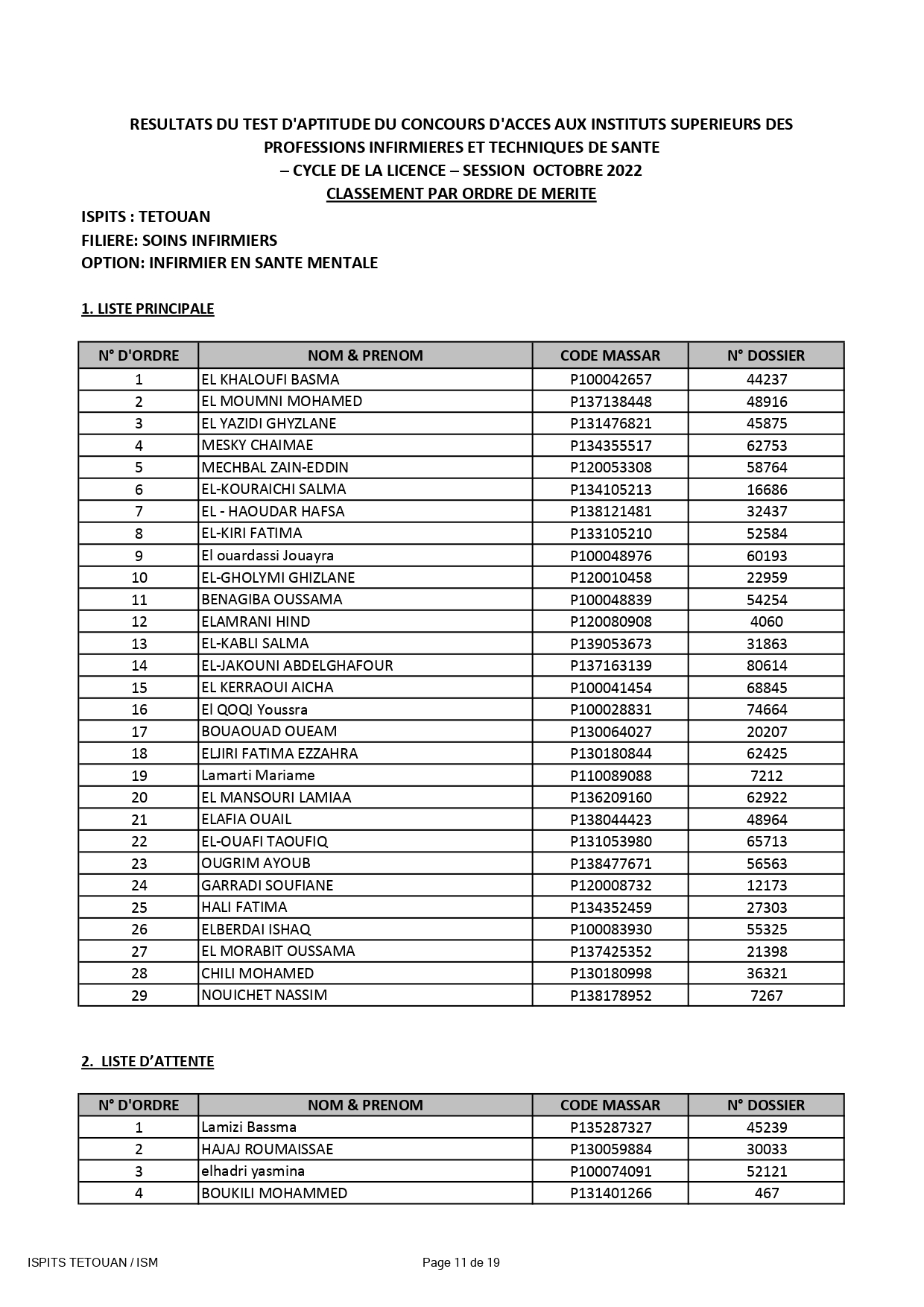 RESULTATS DU TEST D'APTITUDE DU CONCOURS D'ACCES AUX INSTITUTS SUPERIEURS DES PROFESSIONS INFIRMIERES ET TECHNIQUES DE SANTE
– CYCLE DE LA LICENCE – SESSION OCTOBRE 2022
CLASSEMENT PAR ORDRE DE MERITE

ISPITS : TETOUAN
FILIERE: SOINS INFIRMIERS
OPTION: INFIRMIER EN SANTE MENTALE

1. LISTE PRINCIPALE

| N° D'ORDRE | NOM & PRENOM | CODE MASSAR | N° DOSSIER |
|---|---|---|---|
| 1 | EL KHALOUFI BASMA | P100042657 | 44237 |
| 2 | EL MOUMNI MOHAMED | P137138448 | 48916 |
| 3 | EL YAZIDI GHYZLANE | P131476821 | 45875 |
| 4 | MESKY CHAIMAE | P134355517 | 62753 |
| 5 | MECHBAL ZAIN-EDDIN | P120053308 | 58764 |
| 6 | EL-KOURAICHI SALMA | P134105213 | 16686 |
| 7 | EL - HAOUDAR HAFSA | P138121481 | 32437 |
| 8 | EL-KIRI FATIMA | P133105210 | 52584 |
| 9 | El ouardassi Jouayra | P100048976 | 60193 |
| 10 | EL-GHOLYMI GHIZLANE | P120010458 | 22959 |
| 11 | BENAGIBA OUSSAMA | P100048839 | 54254 |
| 12 | ELAMRANI HIND | P120080908 | 4060 |
| 13 | EL-KABLI SALMA | P139053673 | 31863 |
| 14 | EL-JAKOUNI ABDELGHAFOUR | P137163139 | 80614 |
| 15 | EL KERRAOUI AICHA | P100041454 | 68845 |
| 16 | El QOQI Youssra | P100028831 | 74664 |
| 17 | BOUAOUAD OUEAM | P130064027 | 20207 |
| 18 | ELJIRI FATIMA EZZAHRA | P130180844 | 62425 |
| 19 | Lamarti Mariame | P110089088 | 7212 |
| 20 | EL MANSOURI LAMIAA | P136209160 | 62922 |
| 21 | ELAFIA OUAIL | P138044423 | 48964 |
| 22 | EL-OUAFI TAOUFIQ | P131053980 | 65713 |
| 23 | OUGRIM AYOUB | P138477671 | 56563 |
| 24 | GARRADI SOUFIANE | P120008732 | 12173 |
| 25 | HALI FATIMA | P134352459 | 27303 |
| 26 | ELBERDAI ISHAQ | P100083930 | 55325 |
| 27 | EL MORABIT OUSSAMA | P137425352 | 21398 |
| 28 | CHILI MOHAMED | P130180998 | 36321 |
| 29 | NOUICHET NASSIM | P138178952 | 7267 |

2. LISTE D'ATTENTE

| N° D'ORDRE | NOM & PRENOM | CODE MASSAR | N° DOSSIER |
|---|---|---|---|
| 1 | Lamizi Bassma | P135287327 | 45239 |
| 2 | HAJAJ ROUMAISSAE | P130059884 | 30033 |
| 3 | elhadri yasmina | P100074091 | 52121 |
| 4 | BOUKILI MOHAMMED | P131401266 | 467 |

ISPITS TETOUAN / ISM
Page 11 de 19